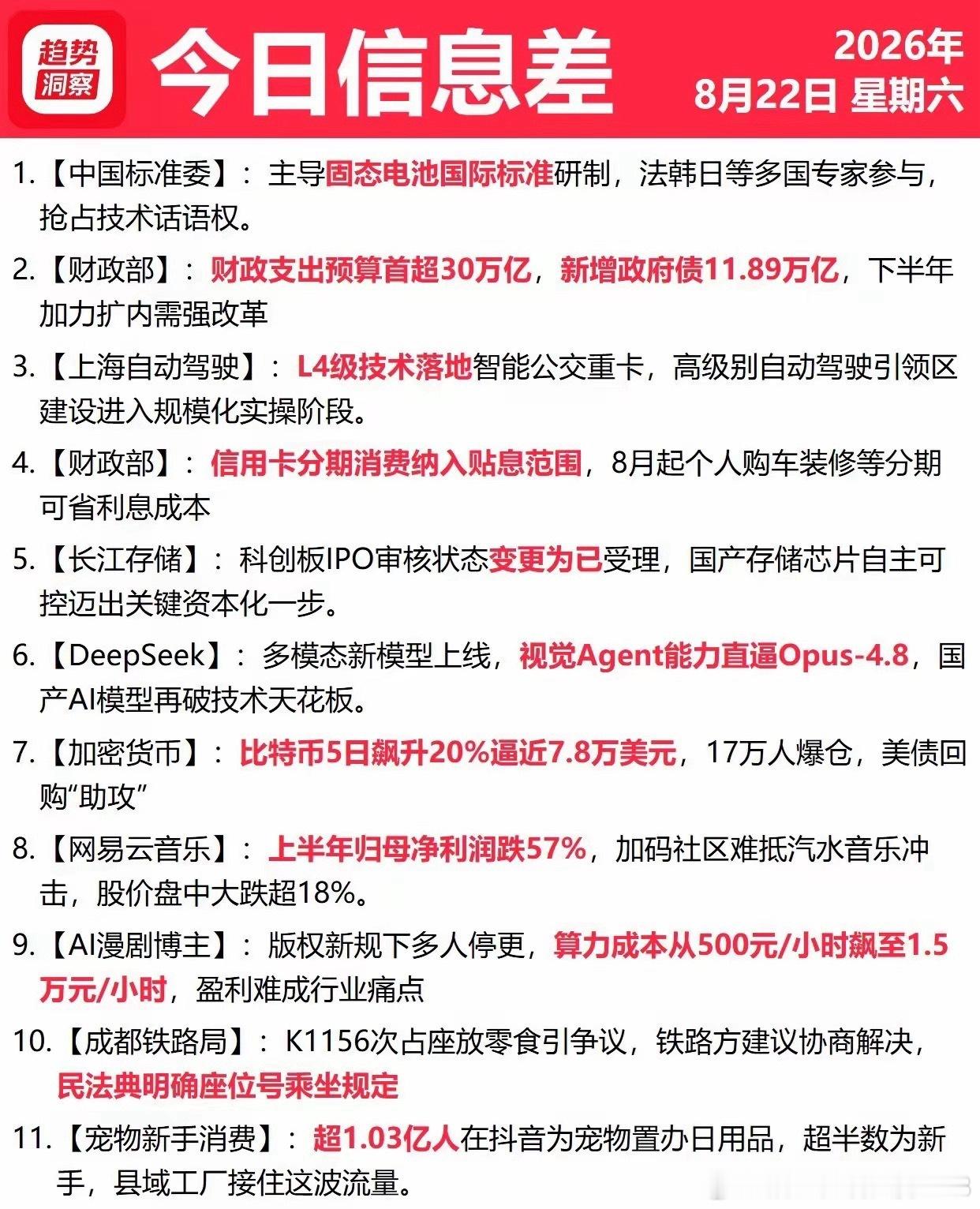 趋势洞察

今日信息差

2026年
8月22日 星期六

1.【中国标准委】：主导固态电池国际标准研制，法韩日等多国专家参与，抢占技术话语权。

2.【财政部】：财政支出预算首超30万亿，新增政府债11.89万亿，下半年加力扩内需强改革

3.【上海自动驾驶】：L4级技术落地智能公交重卡，高级别自动驾驶引领区建设进入规模化实操阶段。

4.【财政部】：信用卡分期消费纳入贴息范围，8月起个人购车装修等分期可省利息成本

5.【长江存储】：科创板IPO审核状态变更为已受理，国产存储芯片自主可控迈出关键资本化一步。

6.【DeepSeek】：多模态新模型上线，视觉Agent能力直逼Opus-4.8，国产AI模型再破技术天花板。

7.【加密货币】：比特币5日飙升20%逼近7.8万美元，17万人爆仓，美债回购“助攻”

8.【网易云音乐】：上半年归母净利润跌57%，加码社区难抵汽水音乐冲击，股价盘中大跌超18%。

9.【AI漫剧博主】：版权新规下多人停更，算力成本从500元/小时飙至1.5万元/小时，盈利难成行业痛点

10.【成都铁路局】：K1156次占座放零食引争议，铁路方建议协商解决，民法典明确座位号乘坐规定

11.【宠物新手消费】：超1.03亿人在抖音为宠物置办日用品，超半数为新手，县域工厂接住这波流量。